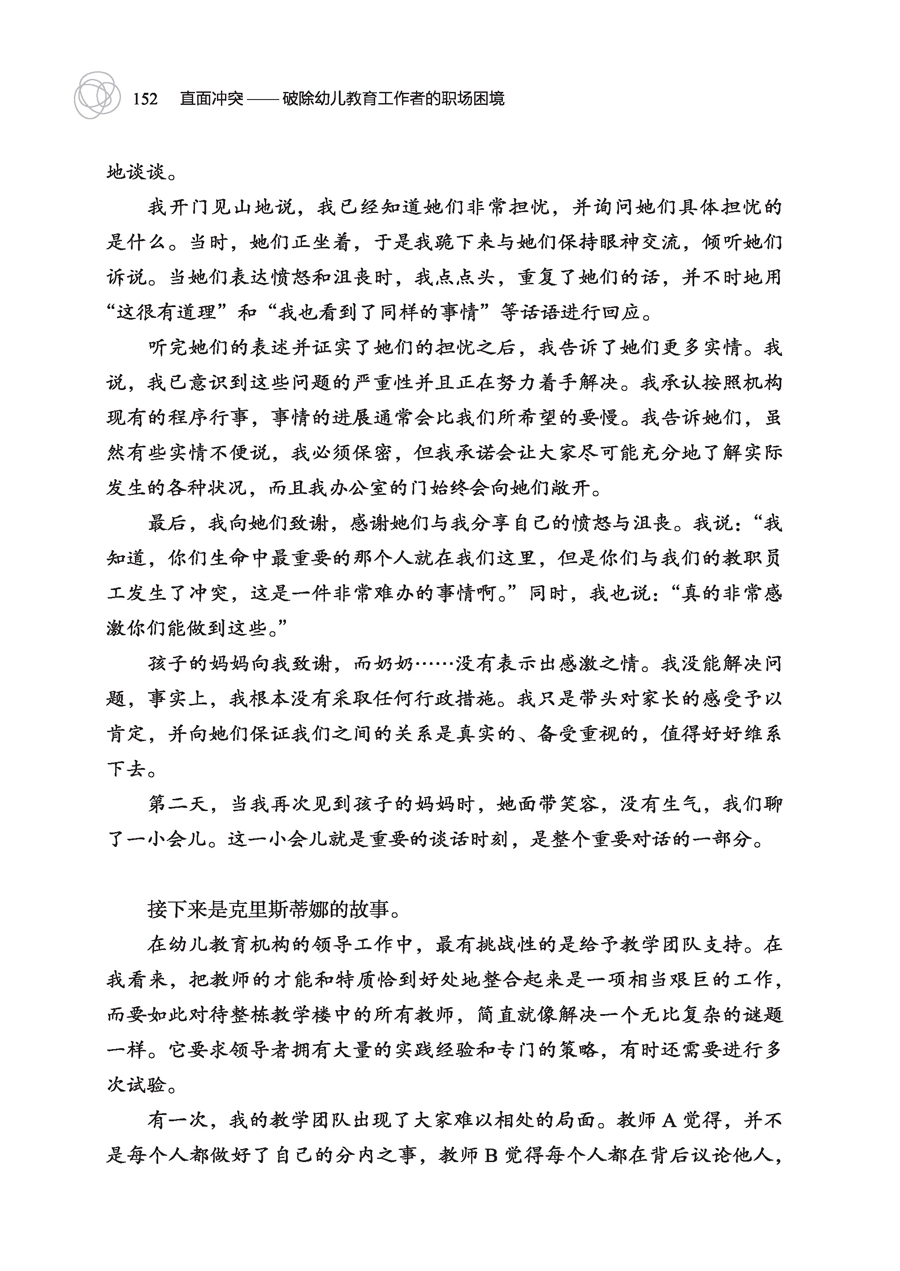 152 直面冲突——破除幼儿教育工作者的职场困境

地谈谈。

我开门见山地说，我已经知道她们非常担忧，并询问她们具体担忧的是什么。当时，她们正坐着，于是我跪下来与她们保持眼神交流，倾听她们诉说。当她们表达愤怒和沮丧时，我点点头，重复了她们的话，并不时地用“这很有道理”和“我也看到了同样的事情”等话语进行回应。

听完她们的表述并证实了她们的担忧之后，我告诉了她们更多实情。我说，我已意识到这些问题的严重性并且正在努力着手解决。我承认按照机构现有的程序行事，事情的进展通常会比我们所希望的要慢。我告诉她们，虽然有些实情不便说，我必须保密，但我承诺会让大家尽可能充分地了解实际发生的各种状况，而且我办公室的门始终会向她们敞开。

最后，我向她们致谢，感谢她们与我分享自己的愤怒与沮丧。我说：“我知道，你们生命中最重要的那个人就在我们这里，但是你们与我们的教职员工发生了冲突，这是一件非常难办的事情啊。”同时，我也说：“真的非常感激你们能做到这些。”

孩子的妈妈向我致谢，而奶奶……没有表示出感激之情。我没能解决问题，事实上，我根本没有采取任何行政措施。我只是带头对家长的感受予以肯定，并向她们保证我们之间的关系是真实的、备受重视的，值得好好维系下去。

第二天，当我再次见到孩子的妈妈时，她面带笑容，没有生气，我们聊了一小会儿。这一小会儿就是重要的谈话时刻，是整个重要对话的一部分。

接下来是克里斯蒂娜的故事。

在幼儿教育机构的领导工作中，最有挑战性的是给予教学团队支持。在我看来，把教师的才能和特质恰到好处地整合起来是一项相当艰巨的工作，而要如此对待整栋教学楼中的所有教师，简直就像解决一个无比复杂的谜题一样。它要求领导者拥有大量的实践经验和专门的策略，有时还需要进行多次试验。

有一次，我的教学团队出现了大家难以相处的局面。教师 A 觉得，并不是每个人都做好了自己的分内之事，教师 B 觉得每个人都在背后议论他人，